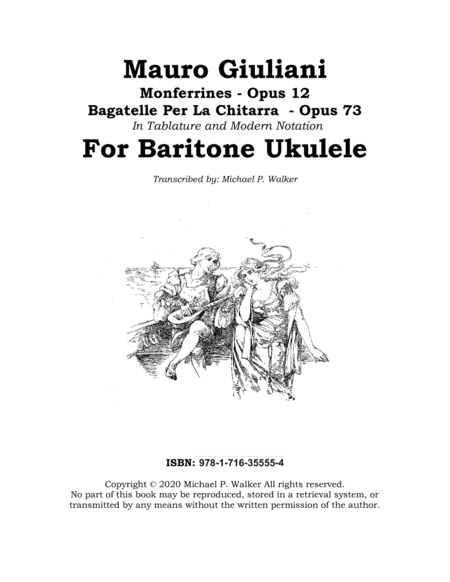 Mauro Giuliani
Monferrines - Opus 12
Bagatelle Per La Chitarra - Opus 73
In Tablature and Modern Notation
For Baritone Ukulele

Transcribed by: Michael P. Walker

ISBN: 978-1-716-35555-4

Copyright © 2020 Michael P. Walker All rights reserved.
No part of this book may be reproduced, stored in a retrieval system, or transmitted by any means without the written permission of the author.